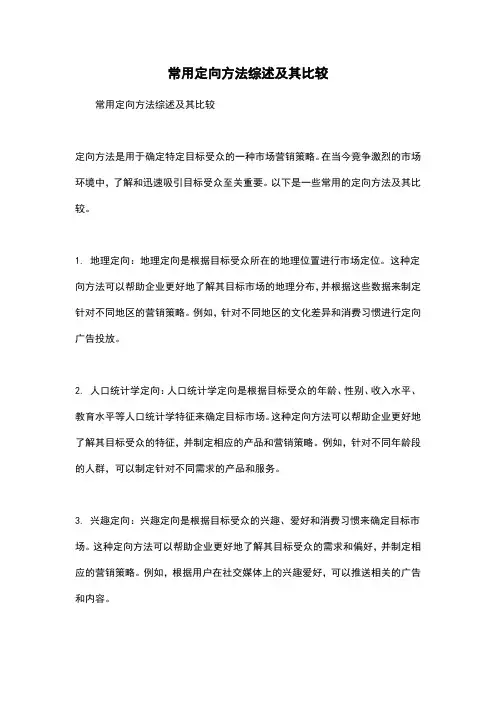 常用定向方法综述及其比较

常用定向方法综述及其比较

定向方法是用于确定特定目标受众的一种市场营销策略。在当今竞争激烈的市场环境中，了解和迅速吸引目标受众至关重要。以下是一些常用的定向方法及其比较。

1. 地理定向：地理定向是根据目标受众所在的地理位置进行市场定位。这种定向方法可以帮助企业更好地了解其目标市场的地理分布，并根据这些数据来制定针对不同地区的营销策略。例如，针对不同地区的文化差异和消费习惯进行定向广告投放。

2. 人口统计学定向：人口统计学定向是根据目标受众的年龄、性别、收入水平、教育水平等人口统计学特征来确定目标市场。这种定向方法可以帮助企业更好地了解其目标受众的特征，并制定相应的产品和营销策略。例如，针对不同年龄段的人群，可以制定针对不同需求的产品和服务。

3. 兴趣定向：兴趣定向是根据目标受众的兴趣、爱好和消费习惯来确定目标市场。这种定向方法可以帮助企业更好地了解其目标受众的需求和偏好，并制定相应的营销策略。例如，根据用户在社交媒体上的兴趣爱好，可以推送相关的广告和内容。